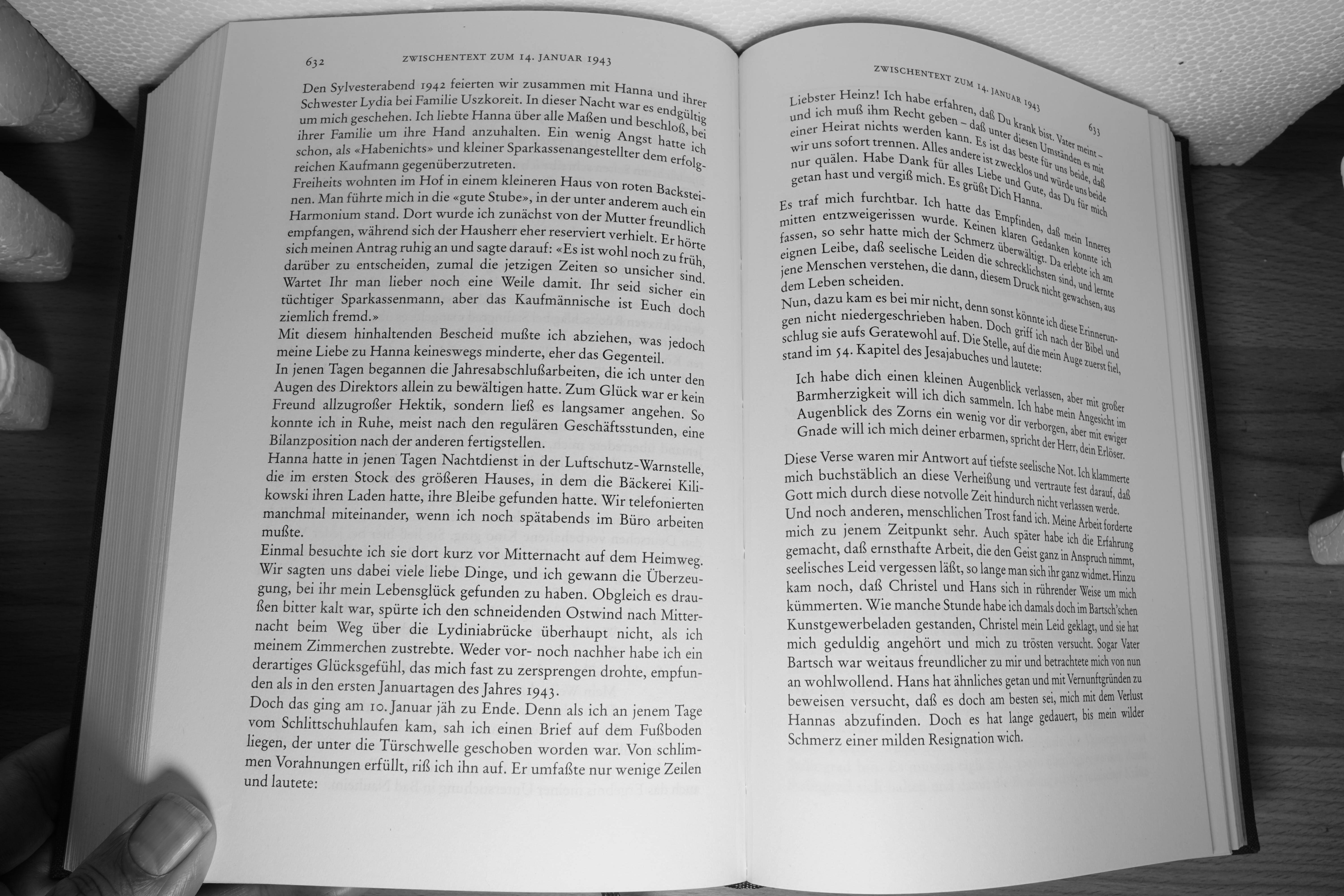 632 ZWISCHENTEXT ZUM 14. JANUAR 1943

Den Sylvesterabend 1942 feierten wir zusammen mit Hanna und ihrer Schwester Lydia bei Familie Uszkoreit. In dieser Nacht war es endgültig um mich geschehen. Ich liebte Hanna über alle Maßen und beschloß, bei ihrer Familie um ihre Hand anzuhalten. Ein wenig Angst hatte ich schon, als «Habenichts» und kleiner Sparkassenangestellter dem erfolgreichen Kaufmann gegenüberzutreten.
Freiheits wohnten im Hof in einem kleineren Haus von roten Backsteinen. Man führte mich in die «gute Stube», in der unter anderem auch ein Harmonium stand. Dort wurde ich zunächst von der Mutter freundlich empfangen, während sich der Hausherr eher reserviert verhielt. Er hörte sich meinen Antrag ruhig an und sagte darauf: «Es ist wohl noch zu früh, darüber zu entscheiden, zumal die jetzigen Zeiten so unsicher sind. Wartet Ihr man lieber noch eine Weile damit. Ihr seid sicher ein tüchtiger Sparkassenmann, aber das Kaufmännische ist Euch doch ziemlich fremd.»
Mit diesem hinhaltenden Bescheid mußte ich abziehen, was jedoch meine Liebe zu Hanna keineswegs minderte, eher das Gegenteil.
In jenen Tagen begannen die Jahresabschlußarbeiten, die ich unter den Augen des Direktors allein zu bewältigen hatte. Zum Glück war er kein Freund allzugroßer Hektik, sondern ließ es langsamer angehen. So konnte ich in Ruhe, meist nach den regulären Geschäftsstunden, eine Bilanzposition nach der anderen fertigstellen.
Hanna hatte in jenen Tagen Nachtdienst in der Luftschutz-Warnstelle, die im ersten Stock des größeren Hauses, in dem die Bäckerei Kilikowski ihren Laden hatte, ihre Bleibe gefunden hatte. Wir telefonierten manchmal miteinander, wenn ich noch spätabends im Büro arbeiten mußte.
Einmal besuchte ich sie dort kurz vor Mitternacht auf dem Heimweg. Wir sagten uns dabei viele liebe Dinge, und ich gewann die Überzeugung, bei ihr mein Lebensglück gefunden zu haben. Obgleich es draußen bitter kalt war, spürte ich den schneidenden Ostwind nach Mitternacht beim Weg über die Lydiniabrücke überhaupt nicht, als ich meinem Zimmerchen zustrebte. Weder vor- noch nachher habe ich ein derartiges Glücksgefühl, das mich fast zu zersprengen drohte, empfunden als in den ersten Januartagen des Jahres 1943.
Doch das ging am 10. Januar jäh zu Ende. Denn als ich an jenem Tage vom Schlittschuhlaufen kam, sah ich einen Brief auf dem Fußboden liegen, der unter die Türschwelle geschoben worden war. Von schlimmen Vorahnungen erfüllt, riß ich ihn auf. Er umfaßte nur wenige Zeilen und lautete:

ZWISCHENTEXT ZUM 14. JANUAR 1943 633

Liebster Heinz! Ich habe erfahren, daß Du krank bist. Vater meint – und ich muß ihm Recht geben – daß unter diesen Umständen es mit einer Heirat nichts werden kann. Es ist das beste für uns beide, daß wir uns sofort trennen. Alles andere ist zwecklos und würde uns beide nur quälen. Habe Dank für alles Liebe und Gute, das Du für mich getan hast und vergiß mich. Es grüßt Dich Hanna.

Es traf mich furchtbar. Ich hatte das Empfinden, daß mein Inneres mitten entzweigerissen wurde. Keinen klaren Gedanken konnte ich fassen, so sehr hatte mich der Schmerz überwältigt. Da erlebte ich am eignen Leibe, daß seelische Leiden die schrecklichsten sind, und lernte jene Menschen verstehen, die dann, diesem Druck nicht gewachsen, aus dem Leben scheiden.
Nun, dazu kam es bei mir nicht, denn sonst könnte ich diese Erinnerungen nicht niedergeschrieben haben. Doch griff ich nach der Bibel und schlug sie aufs Geratewohl auf. Die Stelle, auf die mein Auge zuerst fiel, stand im 54. Kapitel des Jesajabuches und lautete:

Ich habe dich einen kleinen Augenblick verlassen, aber mit großer Barmherzigkeit will ich dich sammeln. Ich habe mein Angesicht im Augenblick des Zorns ein wenig vor dir verborgen, aber mit ewiger Gnade will ich mich deiner erbarmen, spricht der Herr, dein Erlöser.

Diese Verse waren mir Antwort auf tiefste seelische Not. Ich klammerte mich buchstäblich an diese Verheißung und vertraute fest darauf, daß Gott mich durch diese notvolle Zeit hindurch nicht verlassen werde.
Und noch anderen, menschlichen Trost fand ich. Meine Arbeit forderte mich zu jenem Zeitpunkt sehr. Auch später habe ich die Erfahrung gemacht, daß ernsthafte Arbeit, die den Geist ganz in Anspruch nimmt, seelisches Leid vergessen läßt, so lange man sich ihr ganz widmet. Hinzu kam noch, daß Christel und Hans sich in rührender Weise um mich kümmerten. Wie manche Stunde habe ich damals doch im Bartsch'schen Kunstgewerbeladen gestanden, Christel mein Leid geklagt, und sie hat mich geduldig angehört und mich zu trösten versucht. Sogar Vater Bartsch war weitaus freundlicher zu mir und betrachtete mich von nun an wohlwollend. Hans hat ähnliches getan und mit Vernunftgründen zu beweisen versucht, daß es doch am besten sei, mich mit dem Verlust Hannas abzufinden. Doch es hat lange gedauert, bis mein wilder Schmerz einer milden Resignation wich.